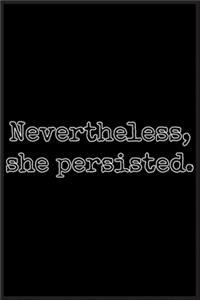 Nevertheless, she persisted.